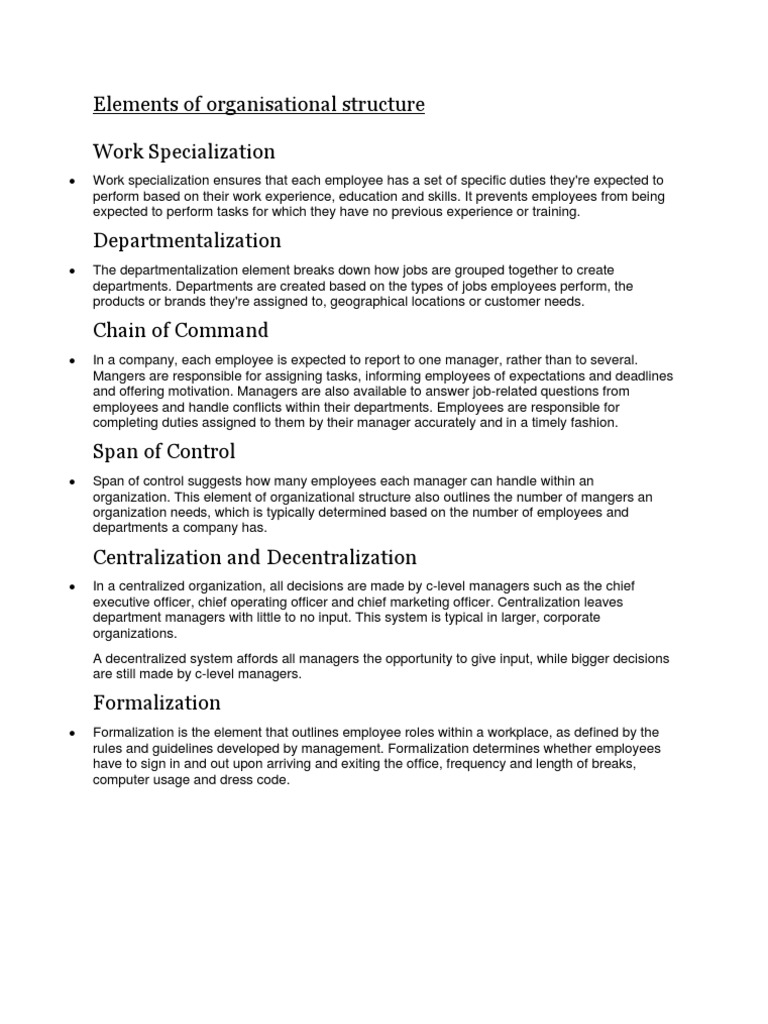 Elements of organisational structure

Work Specialization

• Work specialization ensures that each employee has a set of specific duties they're expected to perform based on their work experience, education and skills. It prevents employees from being expected to perform tasks for which they have no previous experience or training.

Departmentalization

• The departmentalization element breaks down how jobs are grouped together to create departments. Departments are created based on the types of jobs employees perform, the products or brands they're assigned to, geographical locations or customer needs.

Chain of Command

• In a company, each employee is expected to report to one manager, rather than to several. Mangers are responsible for assigning tasks, informing employees of expectations and deadlines and offering motivation. Managers are also available to answer job-related questions from employees and handle conflicts within their departments. Employees are responsible for completing duties assigned to them by their manager accurately and in a timely fashion.

Span of Control

• Span of control suggests how many employees each manager can handle within an organization. This element of organizational structure also outlines the number of mangers an organization needs, which is typically determined based on the number of employees and departments a company has.

Centralization and Decentralization

• In a centralized organization, all decisions are made by c-level managers such as the chief executive officer, chief operating officer and chief marketing officer. Centralization leaves department managers with little to no input. This system is typical in larger, corporate organizations.

A decentralized system affords all managers the opportunity to give input, while bigger decisions are still made by c-level managers.

Formalization

• Formalization is the element that outlines employee roles within a workplace, as defined by the rules and guidelines developed by management. Formalization determines whether employees have to sign in and out upon arriving and exiting the office, frequency and length of breaks, computer usage and dress code.